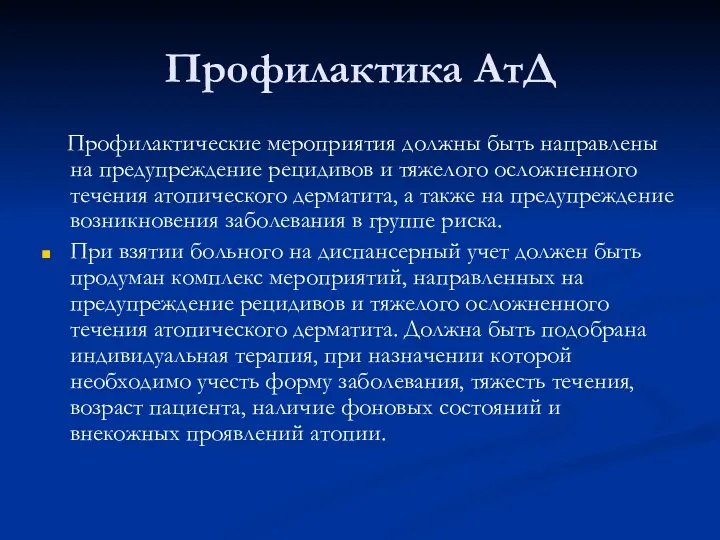 Профилактика АтД

Профилактические мероприятия должны быть направлены на предупреждение рецидивов и тяжелого осложненного течения атопического дерматита, а также на предупреждение возникновения заболевания в группе риска.

При взятии больного на диспансерный учет должен быть продуман комплекс мероприятий, направленных на предупреждение рецидивов и тяжелого осложненного течения атопического дерматита. Должна быть подобрана индивидуальная терапия, при назначении которой необходимо учесть форму заболевания, тяжесть течения, возраст пациента, наличие фоновых состояний и внекожных проявлений атопии.